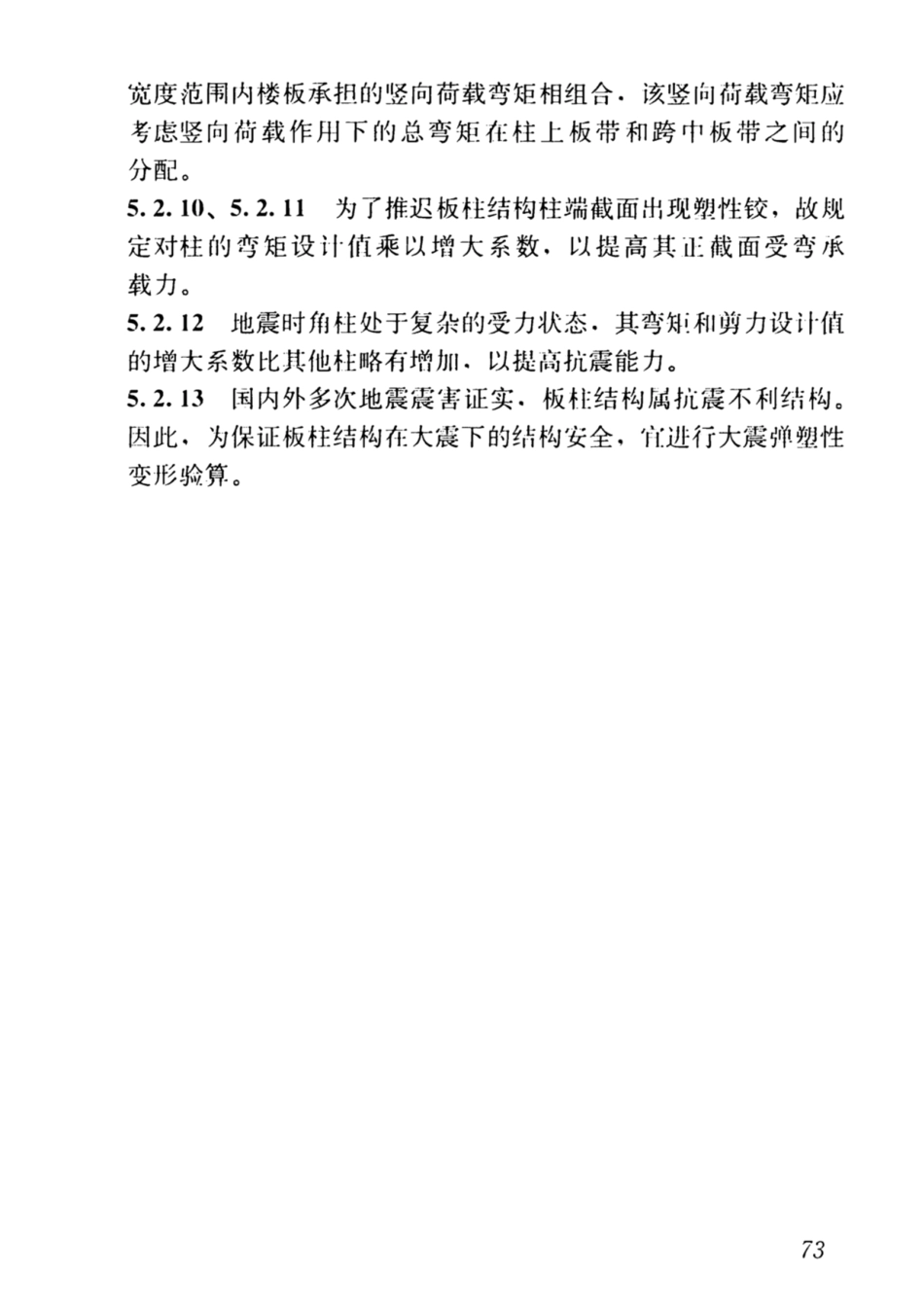 宽度范围内楼板承担的竖向荷载弯矩相组合，该竖向荷载弯矩应考虑竖向荷载作用下的总弯矩在柱上板带和跨中板带之间的分配。

5.2.10、5.2.11 为了推迟板柱结构柱端截面出现塑性铰，故规定对柱的弯矩设计值乘以增大系数，以提高其正截面受弯承载力。

5.2.12 地震时角柱处于复杂的受力状态，其弯矩和剪力设计值的增大系数比其他柱略有增加，以提高抗震能力。

5.2.13 国内外多次地震震害证实，板柱结构属抗震不利结构。因此，为保证板柱结构在大震下的结构安全，宜进行大震弹塑性变形验算。

73